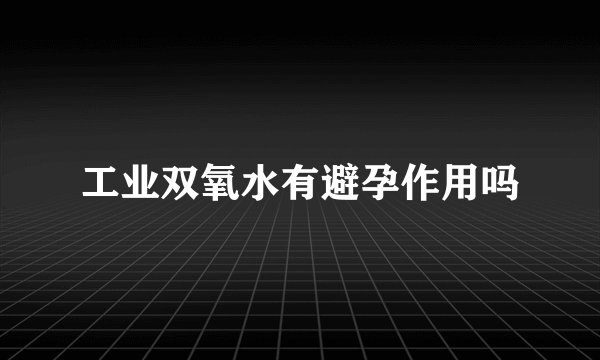 工业双氧水有避孕作用吗